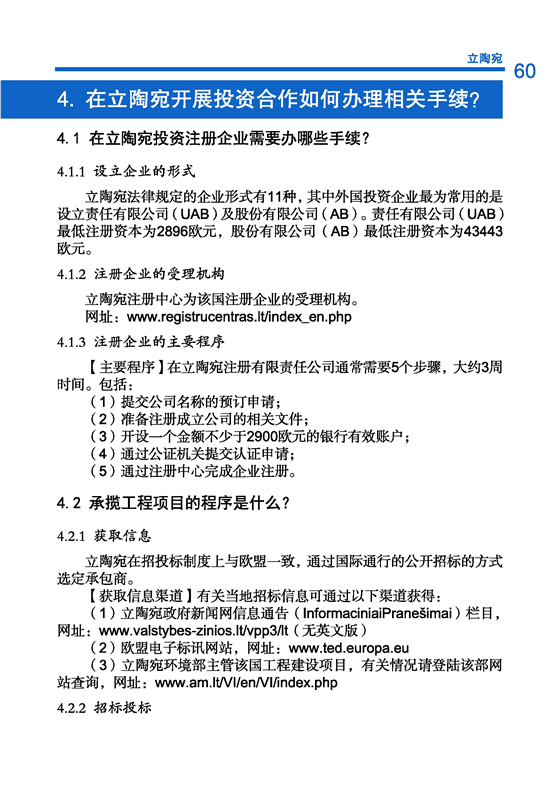 立陶宛 60

4. 在立陶宛开展投资合作如何办理相关手续？

4.1 在立陶宛投资注册企业需要办哪些手续？

4.1.1 设立企业的形式

立陶宛法律规定的企业形式有11种，其中外国投资企业最为常用的是设立责任有限公司（UAB）及股份有限公司（AB）。责任有限公司（UAB）最低注册资本为2896欧元，股份有限公司（AB）最低注册资本为43443欧元。

4.1.2 注册企业的受理机构

立陶宛注册中心为该国注册企业的受理机构。
网址：www.registrucentras.lt/index_en.php

4.1.3 注册企业的主要程序

【主要程序】在立陶宛注册有限责任公司通常需要5个步骤，大约3周时间。包括：
（1）提交公司名称的预订申请；
（2）准备注册成立公司的相关文件；
（3）开设一个金额不少于2900欧元的银行有效账户；
（4）通过公证机关提交认证申请；
（5）通过注册中心完成企业注册。

4.2 承揽工程项目的程序是什么？

4.2.1 获取信息

立陶宛在招投标制度上与欧盟一致，通过国际通行的公开招标的方式选定承包商。
【获取信息渠道】有关当地招标信息可通过以下渠道获得：
（1）立陶宛政府新闻网信息通告（InformaciniaiPranešimai）栏目，网址：www.valstybes-zinios.lt/vpp3/lt（无英文版）
（2）欧盟电子标讯网站，网址：www.ted.europa.eu
（3）立陶宛环境部主管该国工程建设项目，有关情况请登陆该部网站查询，网址：www.am.lt/VI/en/VI/index.php

4.2.2 招标投标